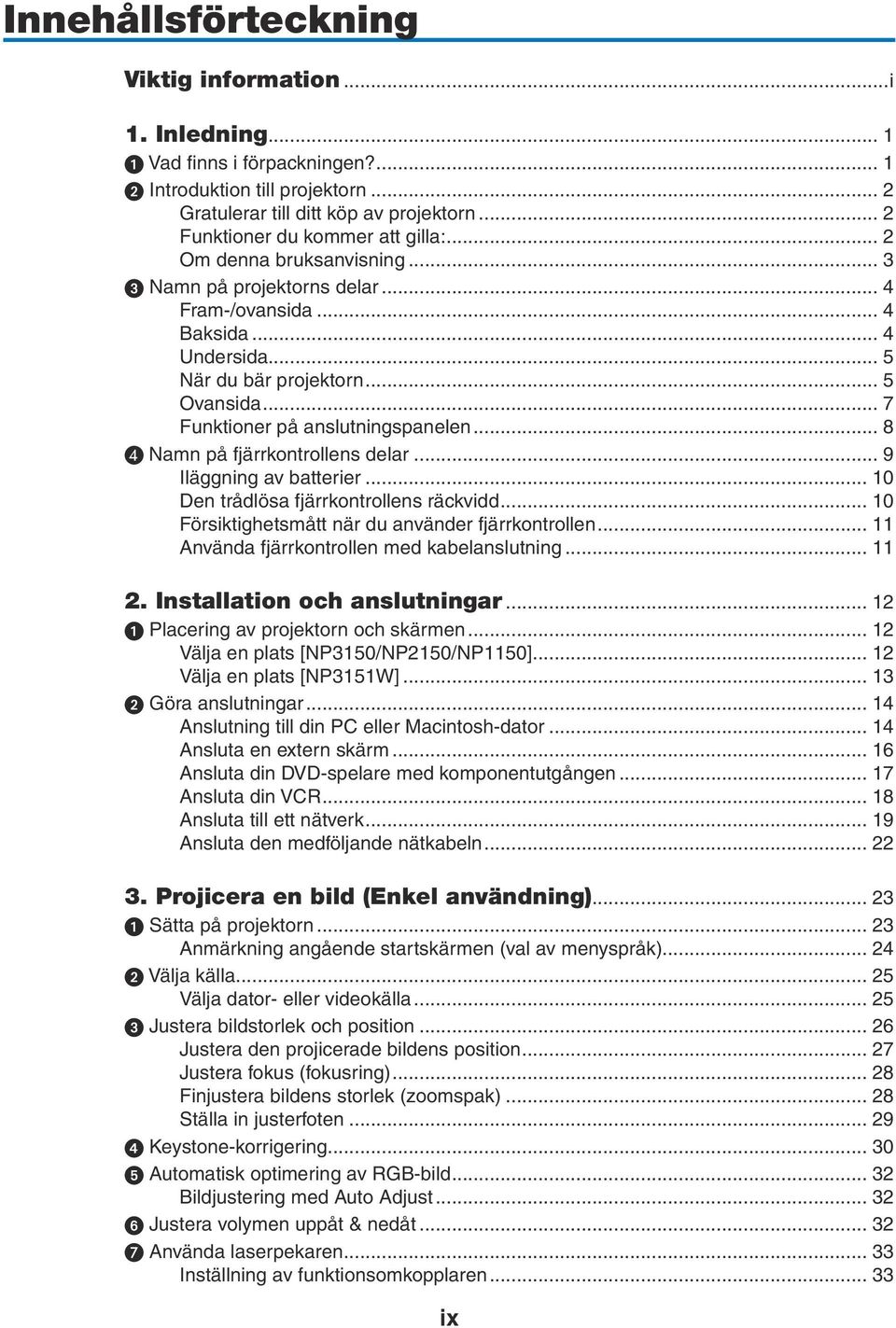 Innehållsförteckning

Viktig information ...i

1. Inledning ... 1
❶ Vad finns i förpackningen? ... 1
❷ Introduktion till projektorn ... 2
Gratulerar till ditt köp av projektorn ... 2
Funktioner du kommer att gilla: ... 2
Om denna bruksanvisning ... 3
❸ Namn på projektorns delar ... 4
Fram-/ovansida ... 4
Baksida ... 4
Undersida ... 5
När du bär projektorn ... 5
Ovansida ... 7
Funktioner på anslutningspanelen ... 8
❹ Namn på fjärrkontrollens delar ... 9
Iläggning av batterier ... 10
Den trådlösa fjärrkontrollens räckvidd ... 10
Försiktighetsmått när du använder fjärrkontrollen ... 11
Använda fjärrkontrollen med kabelanslutning ... 11

2. Installation och anslutningar ... 12
❶ Placering av projektorn och skärmen ... 12
Välja en plats [NP3150/NP2150/NP1150] ... 12
Välja en plats [NP3151W] ... 13
❷ Göra anslutningar ... 14
Anslutning till din PC eller Macintosh-dator ... 14
Ansluta en extern skärm ... 16
Ansluta din DVD-spelare med komponentutgången ... 17
Ansluta din VCR ... 18
Ansluta till ett nätverk ... 19
Ansluta den medföljande nätkabeln ... 22

3. Projicera en bild (Enkel användning) ... 23
❶ Sätta på projektorn ... 23
Anmärkning angående startskärmen (val av menyspråk) ... 24
❷ Välja källa ... 25
Välja dator- eller videokälla ... 25
❸ Justera bildstorlek och position ... 26
Justera den projicerade bildens position ... 27
Justera fokus (fokusring) ... 28
Finjustera bildens storlek (zoomspak) ... 28
Ställa in justerfoten ... 29
❹ Keystone-korrigering ... 30
❺ Automatisk optimering av RGB-bild ... 32
Bildjustering med Auto Adjust ... 32
❻ Justera volymen uppåt & nedåt ... 32
❼ Använda laserpekaren ... 33
Inställning av funktionsomkopplaren ... 33

ix